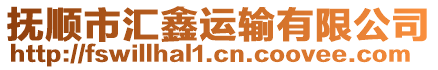 抚顺市汇鑫运输有限公司
http://fswillhal1.cn.coovee.com